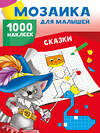 МОЗАИКА
ДЛЯ МАЛЫШЕЙ
1000 НАКЛЕЕК
СКАЗКИ